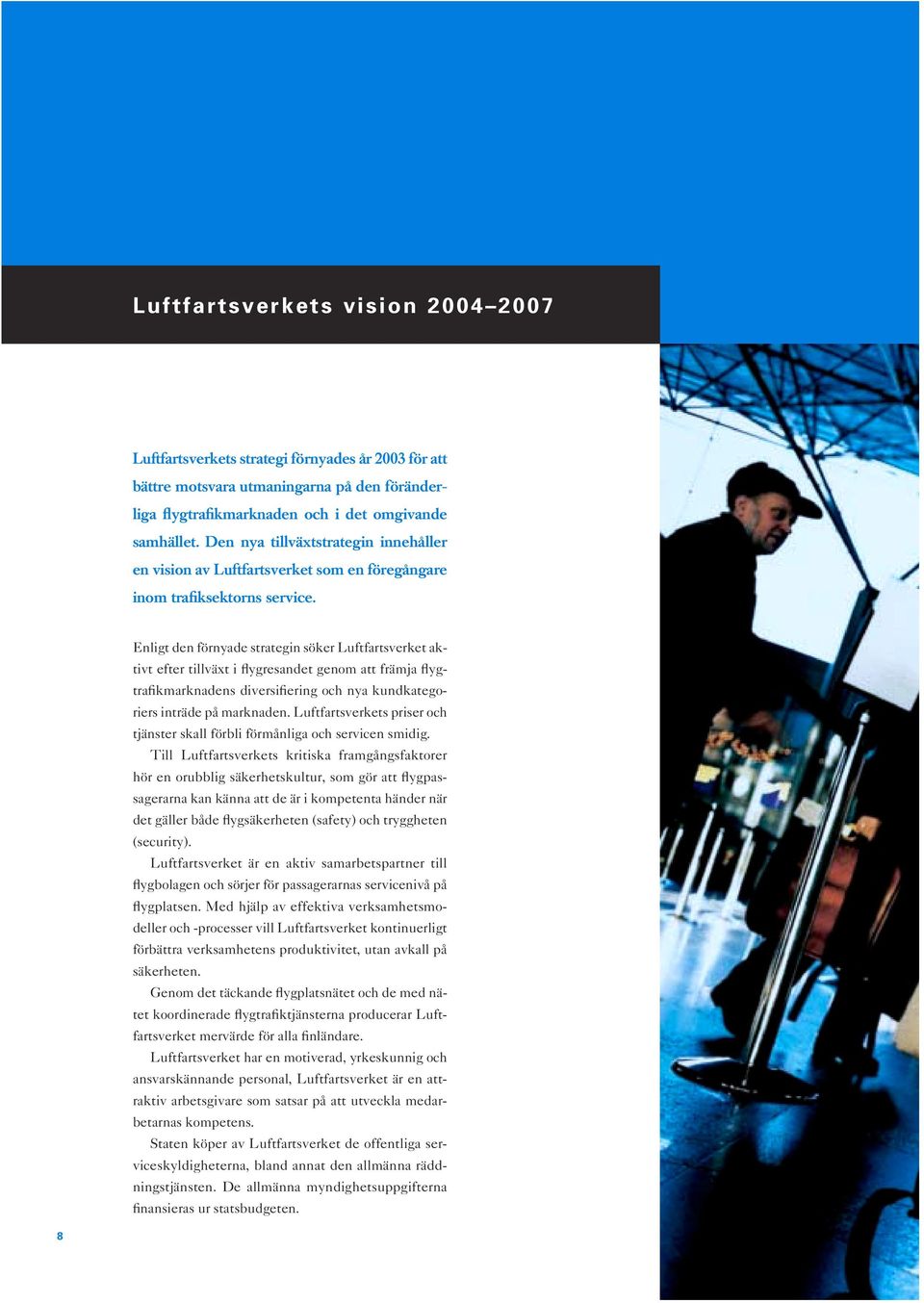 Luftfartsverkets vision 2004–2007

Luftfartsverkets strategi förnyades år 2003 för att bättre motsvara utmaningarna på den föränderliga flygtrafikmarknaden och i det omgivande samhället. Den nya tillväxtstrategin innehåller en vision av Luftfartsverket som en föregångare inom trafiksektorns service.

Enligt den förnyade strategin söker Luftfartsverket aktivt efter tillväxt i flygresandet genom att främja flygtrafikmarknadens diversifiering och nya kundkategoriers inträde på marknaden. Luftfartsverkets priser och tjänster skall förbli förmånliga och servicen smidig.

Till Luftfartsverkets kritiska framgångsfaktorer hör en orubblig säkerhetskultur, som gör att flygpassagerarna kan känna att de är i kompetenta händer när det gäller både flygsäkerheten (safety) och tryggheten (security).

Luftfartsverket är en aktiv samarbetspartner till flygbolagen och sörjer för passagerarnas servicenivå på flygplatsen. Med hjälp av effektiva verksamhetsmodeller och -processer vill Luftfartsverket kontinuerligt förbättra verksamhetens produktivitet, utan avkall på säkerheten.

Genom det täckande flygplatsnätet och de med nätet koordinerade flygtrafiktjänsterna producerar Luftfartsverket mervärde för alla finländare.

Luftfartsverket har en motiverad, yrkeskunnig och ansvarskännande personal, Luftfartsverket är en attraktiv arbetsgivare som satsar på att utveckla medarbetarnas kompetens.

Staten köper av Luftfartsverket de offentliga serviceskyldigheterna, bland annat den allmänna räddningstjänsten. De allmänna myndighetsuppgifterna finansieras ur statsbudgeten.

8